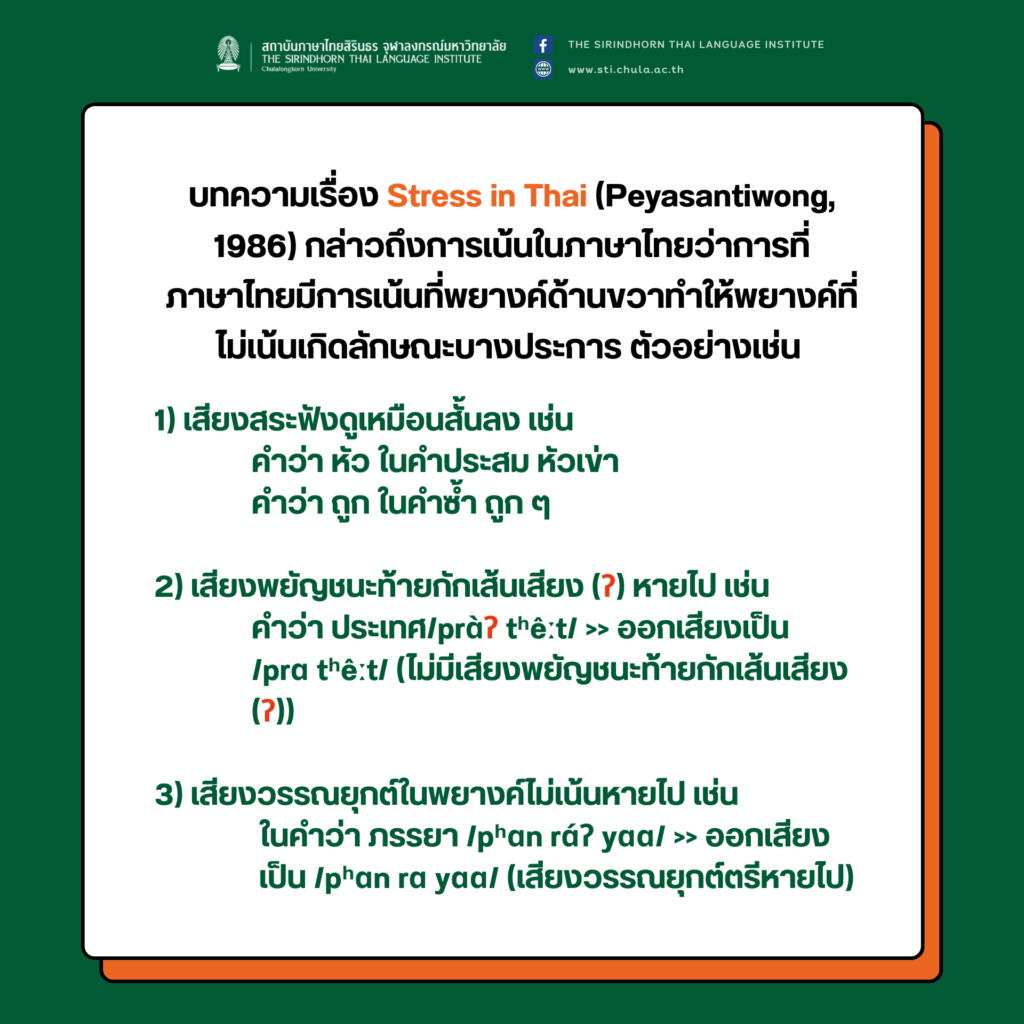 สถาบันภาษาไทยสิรินธร จุฬาลงกรณ์มหาวิทยาลัย
THE SIRINDHORN THAI LANGUAGE INSTITUTE
Chulalongkorn University

THE SIRINDHORN THAI LANGUAGE INSTITUTE
www.sti.chula.ac.th

บทความเรื่อง Stress in Thai (Peyasantiwong, 1986) กล่าวถึงการเน้นในภาษาไทยว่าการที่ภาษาไทยมีการเน้นที่พยางค์ด้านขวาทำให้พยางค์ที่ไม่เน้นเกิดลักษณะบางประการ ตัวอย่างเช่น

1) เสียงสระฟังดูเหมือนสั้นลง เช่น
คำว่า หัว ในคำประสม หัวเข่า
คำว่า ถูก ในคำซ้ำ ถูก ๆ

2) เสียงพยัญชนะท้ายกักเส้นเสียง (ʔ) หายไป เช่น
คำว่า ประเทศ/pràʔ tʰêːt/ >> ออกเสียงเป็น /pra tʰêːt/ (ไม่มีเสียงพยัญชนะท้ายกักเส้นเสียง (ʔ))

3) เสียงวรรณยุกต์ในพยางค์ไม่เน้นหายไป เช่น
ในคำว่า ภรรยา /pʰan ráʔ yaa/ >> ออกเสียงเป็น /pʰan ra yaa/ (เสียงวรรณยุกต์ตรีหายไป)